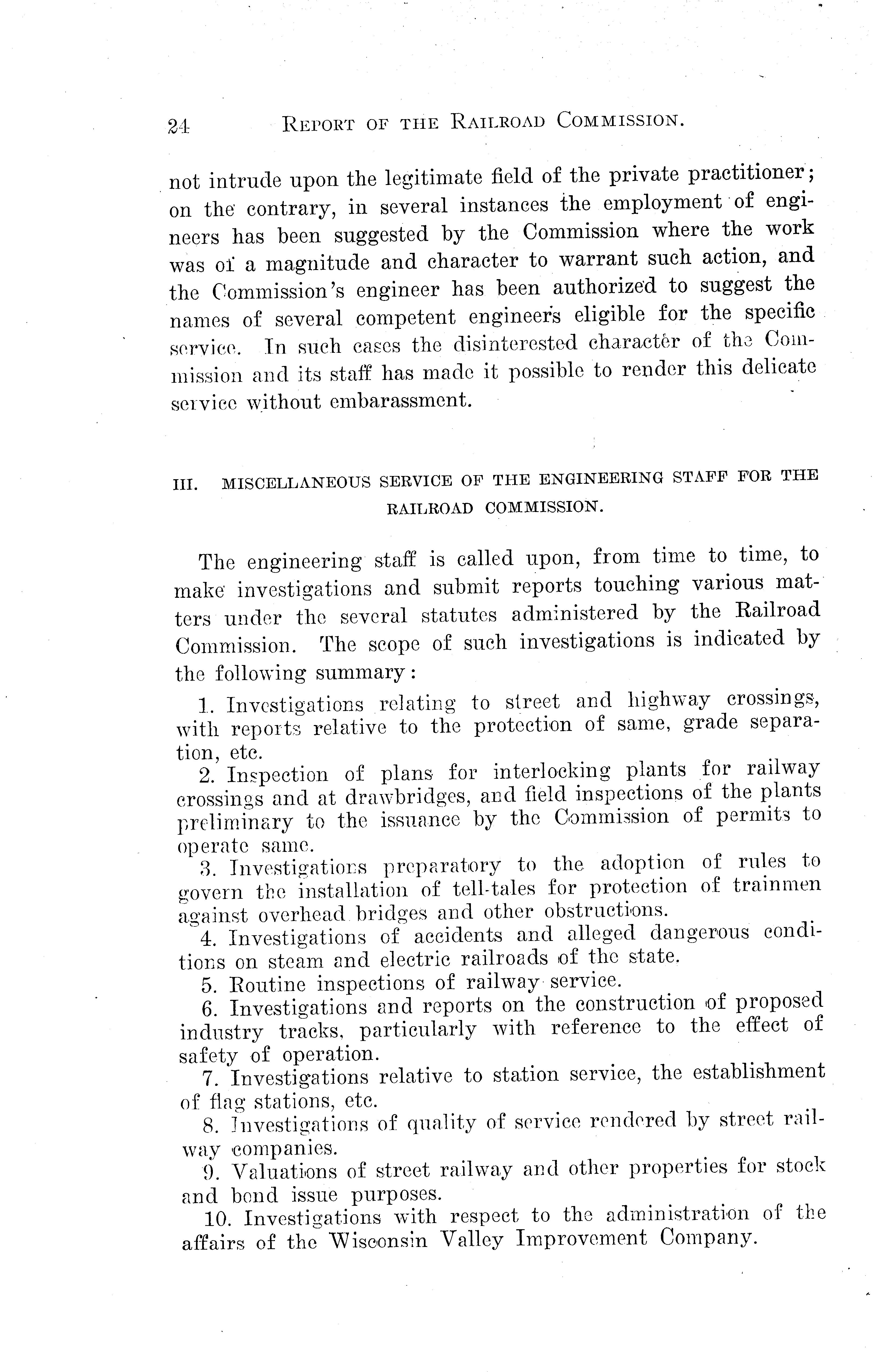 24 REPORT OF THE RAILROAD COMMISSION.

not intrude upon the legitimate field of the private practitioner; on the contrary, in several instances the employment of engineers has been suggested by the Commission where the work was of a magnitude and character to warrant such action, and the Commission's engineer has been authorized to suggest the names of several competent engineers eligible for the specific service. In such cases the disinterested character of the Commission and its staff has made it possible to render this delicate service without embarassment.

III. MISCELLANEOUS SERVICE OF THE ENGINEERING STAFF FOR THE RAILROAD COMMISSION.

The engineering staff is called upon, from time to time, to make investigations and submit reports touching various matters under the several statutes administered by the Railroad Commission. The scope of such investigations is indicated by the following summary:

1. Investigations relating to street and highway crossings, with reports relative to the protection of same, grade separation, etc.

2. Inspection of plans for interlocking plants for railway crossings and at drawbridges, and field inspections of the plants preliminary to the issuance by the Commission of permits to operate same.

3. Investigations preparatory to the adoption of rules to govern the installation of tell-tales for protection of trainmen against overhead bridges and other obstructions.

4. Investigations of accidents and alleged dangerous conditions on steam and electric railroads of the state.

5. Routine inspections of railway service.

6. Investigations and reports on the construction of proposed industry tracks, particularly with reference to the effect of safety of operation.

7. Investigations relative to station service, the establishment of flag stations, etc.

8. Investigations of quality of service rendered by street railway companies.

9. Valuations of street railway and other properties for stock and bond issue purposes.

10. Investigations with respect to the administration of the affairs of the Wisconsin Valley Improvement Company.